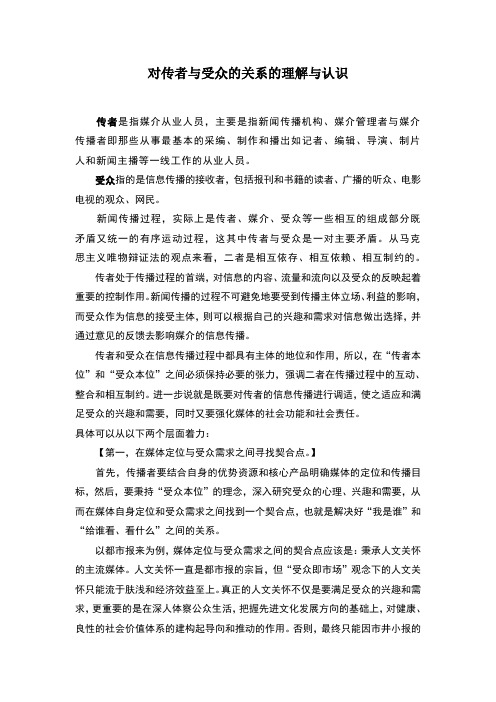 对传者与受众的关系的理解与认识

传者是指媒介从业人员，主要是指新闻传播机构、媒介管理者与媒介传播者即那些从事最基本的采编、制作和播出如记者、编辑、导演、制片人和新闻主播等一线工作的从业人员。

受众指的是信息传播的接收者，包括报刊和书籍的读者、广播的听众、电影电视的观众、网民。

新闻传播过程，实际上是传者、媒介、受众等一些相互的组成部分既矛盾又统一的有序运动过程，这其中传者与受众是一对主要矛盾。从马克思主义唯物辩证法的观点来看，二者是相互依存、相互依赖、相互制约的。

传者处于传播过程的首端，对信息的内容、流量和流向以及受众的反映起着重要的控制作用。新闻传播的过程不可避免地要受到传播主体立场、利益的影响，而受众作为信息的接受主体，则可以根据自己的兴趣和需求对信息做出选择，并通过意见的反馈去影响媒介的信息传播。

传者和受众在信息传播过程中都具有主体的地位和作用，所以，在“传者本位”和“受众本位”之间必须保持必要的张力，强调二者在传播过程中的互动、整合和相互制约。进一步说就是既要对传者的信息传播进行调适，使之适应和满足受众的兴趣和需要，同时又要强化媒体的社会功能和社会责任。

具体可以从以下两个层面着力：

【第一，在媒体定位与受众需求之间寻找契合点。】

首先，传播者要结合自身的优势资源和核心产品明确媒体的定位和传播目标，然后，要秉持“受众本位”的理念，深入研究受众的心理、兴趣和需要，从而在媒体自身定位和受众需求之间找到一个契合点，也就是解决好“我是谁”和“给谁看、看什么”之间的关系。

以都市报来为例，媒体定位与受众需求之间的契合点应该是：秉承人文关怀的主流媒体。人文关怀一直是都市报的宗旨，但“受众即市场”观念下的人文关怀只能流于肤浅和经济效益至上。真正的人文关怀不仅是要满足受众的兴趣和需求，更重要的是在深入体察公众生活，把握先进文化发展方向的基础上，对健康、良性的社会价值体系的建构起导向和推动的作用。否则，最终只能因市井小报的